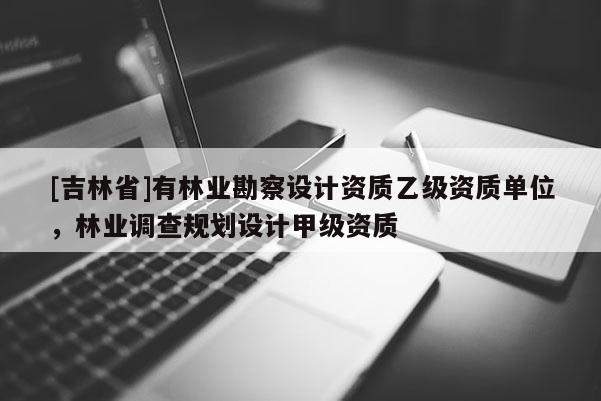 [吉林省]有林业勘察设计资质乙级资质单位，林业调查规划设计甲级资质